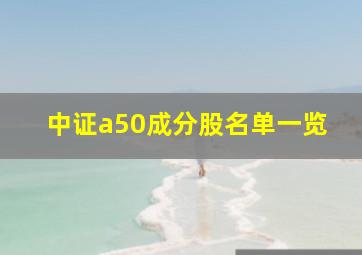 中证a50成分股名单一览